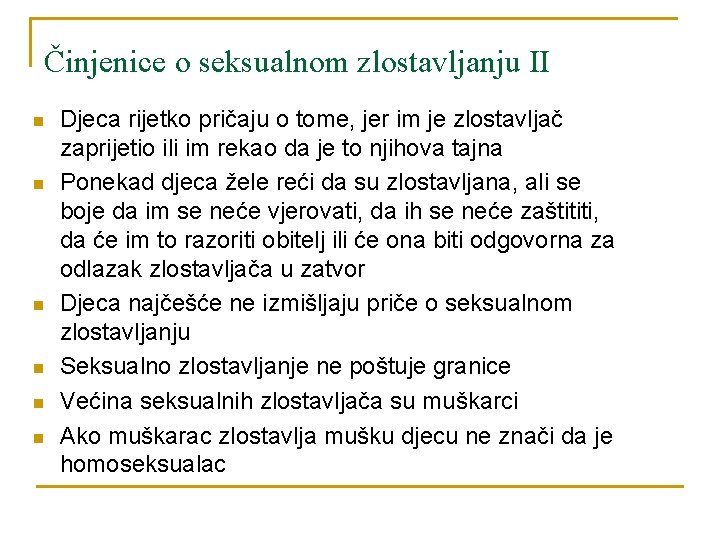 Činjenice o seksualnom zlostavljanju II

- Djeca rijetko pričaju o tome, jer im je zlostavljač zaprijetio ili im rekao da je to njihova tajna
- Ponekad djeca žele reći da su zlostavljana, ali se boje da im se neće vjerovati, da ih se neće zaštititi, da će im to razoriti obitelj ili će ona biti odgovorna za odlazak zlostavljača u zatvor
- Djeca najčešće ne izmišljaju priče o seksualnom zlostavljanju
- Seksualno zlostavljanje ne poštuje granice
- Većina seksualnih zlostavljača su muškarci
- Ako muškarac zlostavlja mušku djecu ne znači da je homoseksualac